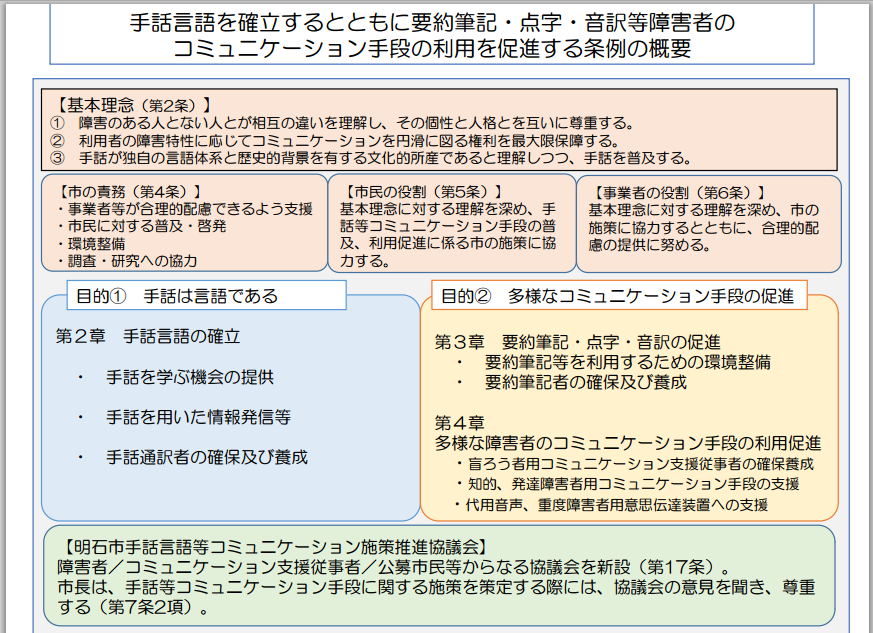 手話言語を確立するとともに要約筆記・点字・音訳等障害者のコミュニケーション手段の利用を促進する条例の概要

【基本理念（第2条）】
① 障害のある人とない人とが相互の違いを理解し、その個性と人格とを互いに尊重する。
② 利用者の障害特性に応じてコミュニケーションを円滑に図る権利を最大限保障する。
③ 手話が独自の言語体系と歴史的背景を有する文化的所産であると理解しつつ、手話を普及する。

【市の責務（第4条）】
・事業者等が合理的配慮できるよう支援
・市民に対する普及・啓発
・環境整備
・調査・研究への協力

【市民の役割（第5条）】
基本理念に対する理解を深め、手話等コミュニケーション手段の普及、利用促進に係る市の施策に協力する。

【事業者の役割（第6条）】
基本理念に対する理解を深め、市の施策に協力するとともに、合理的配慮の提供に努める。

目的① 手話は言語である

第２章 手話言語の確立
・ 手話を学ぶ機会の提供
・ 手話を用いた情報発信等
・ 手話通訳者の確保及び養成

目的② 多様なコミュニケーション手段の促進

第３章 要約筆記・点字・音訳の促進
・ 要約筆記等を利用するための環境整備
・ 要約筆記者の確保及び養成

第４章
多様な障害者のコミュニケーション手段の利用促進
・盲ろう者用コミュニケーション支援従事者の確保養成
・知的、発達障害者用コミュニケーション手段の支援
・代用音声、重度障害者用意思伝達装置への支援

【明石市手話言語等コミュニケーション施策推進協議会】
障害者／コミュニケーション支援従事者／公募市民等からなる協議会を新設（第17条）。
市長は、手話等コミュニケーション手段に関する施策を策定する際には、協議会の意見を聞き、尊重する（第7条2項）。